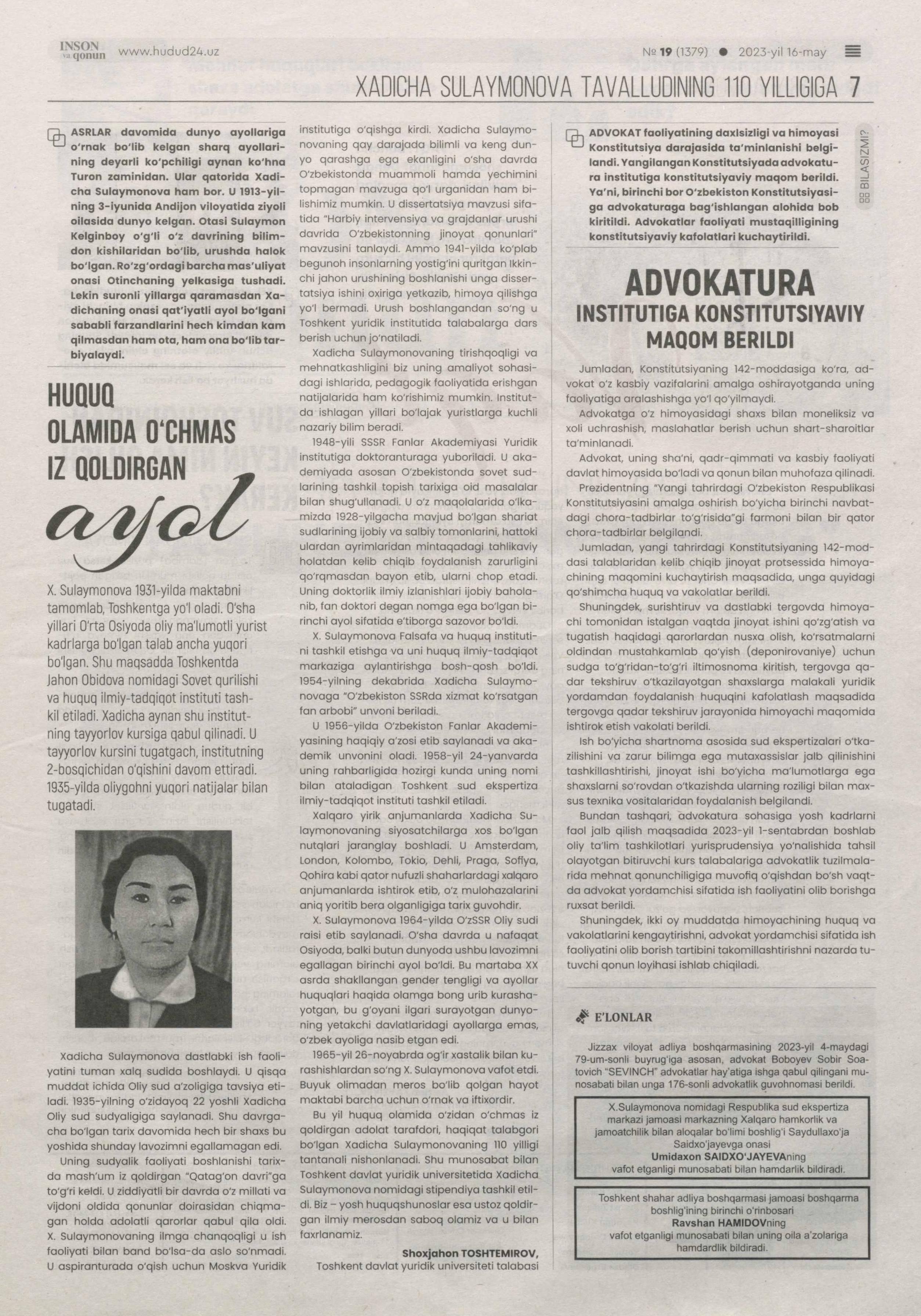 INSON va qonun www.hudud24.uz

№ 19 (1379) ● 2023-yil 16-may

XADICHA SULAYMONOVA TAVALLUDINING 110 YILLIGIGA 7

ASRLAR davomida dunyo ayollariga o'rnak bo'lib kelgan sharq ayollarining deyarli ko'pchiligi aynan ko'hna Turon zaminidan. Ular qatorida Xadicha Sulaymonova ham bor. U 1913-yilning 3-iyunida Andijon viloyatida ziyoli oilasida dunyo kelgan. Otasi Sulaymon Kelginboy o'g'li o'z davrining bilimdon kishilaridan bo'lib, urushda halok bo'lgan. Ro'zg'ordagi barcha mas'uliyat onasi Otinchaning yelkasiga tushadi. Lekin suronli yillarga qaramasdan Xadichaning onasi qat'iyatli ayol bo'lgani sababli farzandlarini hech kimdan kam qilmasdan ham ota, ham ona bo'lib tarbiyalaydi.

HUQUQ OLAMIDA O'CHMAS IZ QOLDIRGAN ayol

X. Sulaymonova 1931-yilda maktabni tamomlab, Toshkentga yo'l oladi. O'sha yillari O'rta Osiyoda oliy ma'lumotli yurist kadrlarga bo'lgan talab ancha yuqori bo'lgan. Shu maqsadda Toshkentda Jahon Obidova nomidagi Sovet qurilishi va huquq ilmiy-tadqiqot instituti tashkil etiladi. Xadicha aynan shu institutning tayyorlov kursiga qabul qilinadi. U tayyorlov kursini tugatgach, institutning 2-bosqichidan o'qishini davom ettiradi. 1935-yilda oliygohni yuqori natijalar bilan tugatadi.

Xadicha Sulaymonova dastlabki ish faoliyatini tuman xalq sudida boshlaydi. U qisqa muddat ichida Oliy sud a'zoligiga tavsiya etiladi. 1935-yilning o'zidayoq 22 yoshli Xadicha Oliy sud sudyaligiga saylanadi. Shu davrgacha bo'lgan tarix davomida hech bir shaxs bu yoshida shunday lavozimni egallamagan edi.

Uning sudyalik faoliyati boshlanishi tarixda mash'um iz qoldirgan "Qatag'on davri"ga to'g'ri keldi. U ziddiyatli bir davrda o'z millati va vijdoni oldida qonunlar doirasidan chiqmagan holda adolatli qarorlar qabul qila oldi. X. Sulaymonovaning ilmga chanqoqligi u ish faoliyati bilan band bo'lsa-da aslo so'nmadi. U aspiranturada o'qish uchun Moskva Yuridik institutiga o'qishga kirdi. Xadicha Sulaymonovaning qay darajada bilimli va keng dunyo qarashga ega ekanligini o'sha davrda O'zbekistonda muammoli hamda yechimini topmagan mavzuga qo'l urganidan ham bilishimiz mumkin. U dissertatsiya mavzusi sifatida "Harbiy intervensiya va grajdanlar urushi davrida O'zbekistonning jinoyat qonunlari" mavzusini tanlaydi. Ammo 1941-yilda ko'plab begunoh insonlarning yostig'ini quritgan Ikkinchi jahon urushining boshlanishi unga dissertatsiya ishini oxiriga yetkazib, himoya qilishga yo'l bermadi. Urush boshlangandan so'ng u Toshkent yuridik institutida talabalarga dars berish uchun jo'natiladi.

Xadicha Sulaymonovaning tirishqoqligi va mehnatkashligini biz uning amaliyot sohasidagi ishlarida, pedagogik faoliyatida erishgan natijalarida ham ko'rishimiz mumkin. Institutda ishlagan yillari bo'lajak yuristlarga kuchli nazariy bilim beradi.

1948-yili SSSR Fanlar Akademiyasi Yuridik institutiga doktoranturaga yuboriladi. U akademiyada asosan O'zbekistonda sovet sudlarining tashkil topish tarixiga oid masalalar bilan shug'ullanadi. U o'z maqolalarida o'lkamizda 1928-yilgacha mavjud bo'lgan shariat sudlarining ijobiy va salbiy tomonlarini, hattoki ulardan ayrimlaridan mintaqadagi tahlikaviy holatdan kelib chiqib foydalanish zarurligini qo'rqmasdan bayon etib, ularni chop etadi. Uning doktorlik ilmiy izlanishlari ijobiy baholanib, fan doktori degan nomga ega bo'lgan birinchi ayol sifatida e'tiborga sazovor bo'ldi.

X. Sulaymonova Falsafa va huquq institutini tashkil etishga va uni huquq ilmiy-tadqiqot markaziga aylantirishga bosh-qosh bo'ldi. 1954-yilning dekabrida Xadicha Sulaymonovaga "O'zbekiston SSRda xizmat ko'rsatgan fan arbobi" unvoni beriladi.

U 1956-yilda O'zbekiston Fanlar Akademiyasining haqiqiy a'zosi etib saylanadi va akademik unvonini oladi. 1958-yil 24-yanvarda uning rahbarligida hozirgi kunda uning nomi bilan ataladigan Toshkent sud ekspertiza ilmiy-tadqiqot instituti tashkil etiladi.

Xalqaro yirik anjumanlarda Xadicha Sulaymonovaning siyosatchilarga xos bo'lgan nutqlari jaranglay boshladi. U Amsterdam, London, Kolombo, Tokio, Dehli, Praga, Sofiya, Qohira kabi qator nufuzli shaharlardagi xalqaro anjumanlarda ishtirok etib, o'z mulohazalarini aniq yoritib bera olganligiga tarix guvohdir.

X. Sulaymonova 1964-yilda O'zSSR Oliy sudi raisi etib saylanadi. O'sha davrda u nafaqat Osiyoda, balki butun dunyoda ushbu lavozimni egallagan birinchi ayol bo'ldi. Bu martaba XX asrda shakllangan gender tengligi va ayollar huquqlari haqida olamga bong urib kurashayotgan, bu g'oyani ilgari surayotgan dunyoning yetakchi davlatlaridagi ayollarga emas, o'zbek ayoliga nasib etgan edi.

1965-yil 26-noyabrda og'ir xastalik bilan kurashishlardan so'ng X. Sulaymonova vafot etdi. Buyuk olimadan meros bo'lib qolgan hayot maktabi barcha uchun o'rnak va iftixordir.

Bu yil huquq olamida o'zidan o'chmas iz qoldirgan adolat tarafdori, haqiqat talabgori bo'lgan Xadicha Sulaymonovaning 110 yilligi tantanali nishonlanadi. Shu munosabat bilan Toshkent davlat yuridik universitetida Xadicha Sulaymonova nomidagi stipendiya tashkil etildi. Biz – yosh huquqshunoslar esa ustoz qoldirgan ilmiy merosdan saboq olamiz va u bilan faxrlanamiz.

Shoxjahon TOSHTEMIROV,
Toshkent davlat yuridik universiteti talabasi

ADVOKAT faoliyatining daxlsizligi va himoyasi Konstitutsiya darajasida ta'minlanishi belgilandi. Yangilangan Konstitutsiyada advokatura institutiga konstitutsiyaviy maqom berildi. Ya'ni, birinchi bor O'zbekiston Konstitutsiyasiga advokaturaga bag'ishlangan alohida bob kiritildi. Advokatlar faoliyati mustaqilligining konstitutsiyaviy kafolatlari kuchaytirildi.

BILASIZMI?

ADVOKATURA INSTITUTIGA KONSTITUTSIYAVIY MAQOM BERILDI

Jumladan, Konstitutsiyaning 142-moddasiga ko'ra, advokat o'z kasbiy vazifalarini amalga oshirayotganda uning faoliyatiga aralashishga yo'l qo'yilmaydi.

Advokatga o'z himoyasidagi shaxs bilan moneliksiz va xoli uchrashish, maslahatlar berish uchun shart-sharoitlar ta'minlanadi.

Advokat, uning sha'ni, qadr-qimmati va kasbiy faoliyati davlat himoyasida bo'ladi va qonun bilan muhofaza qilinadi.

Prezidentning "Yangi tahrirdagi O'zbekiston Respublikasi Konstitutsiyasini amalga oshirish bo'yicha birinchi navbatdagi chora-tadbirlar to'g'risida"gi farmoni bilan bir qator chora-tadbirlar belgilandi.

Jumladan, yangi tahrirdagi Konstitutsiyaning 142-moddasi talablaridan kelib chiqib jinoyat protsessida himoyachining maqomini kuchaytirish maqsadida, unga quyidagi qo'shimcha huquq va vakolatlar berildi.

Shuningdek, surishtiruv va dastlabki tergovda himoyachi tomonidan istalgan vaqtda jinoyat ishini qo'zg'atish va tugatish haqidagi qarorlardan nusxa olish, ko'rsatmalarni oldindan mustahkamlab qo'yish (deponirovaniye) uchun sudga to'g'ridan-to'g'ri iltimosnoma kiritish, tergovga qadar tekshiruv o'tkazilayotgan shaxslarga malakali yuridik yordamdan foydalanish huquqini kafolatlash maqsadida tergovga qadar tekshiruv jarayonida himoyachi maqomida ishtirok etish vakolati berildi.

Ish bo'yicha shartnoma asosida sud ekspertizalari o'tkazilishini va zarur bilimga ega mutaxassislar jalb qilinishini tashkillashtirishi, jinoyat ishi bo'yicha ma'lumotlarga ega shaxslarni so'rovdan o'tkazishda ularning roziligi bilan maxsus texnika vositalaridan foydalanish belgilandi.

Bundan tashqari, advokatura sohasiga yosh kadrlarni faol jalb qilish maqsadida 2023-yil 1-sentabrdan boshlab oliy ta'lim tashkilotlari yurisprudensiya yo'nalishida tahsil olayotgan bitiruvchi kurs talabalariga advokatlik tuzilmalarida mehnat qonunchiligiga muvofiq o'qishdan bo'sh vaqtda advokat yordamchisi sifatida ish faoliyatini olib borishga ruxsat berildi.

Shuningdek, ikki oy muddatda himoyachining huquq va vakolatlarini kengaytirishni, advokat yordamchisi sifatida ish faoliyatini olib borish tartibini takomillashtirishni nazarda tutuvchi qonun loyihasi ishlab chiqiladi.

E'LONLAR

Jizzax viloyat adliya boshqarmasining 2023-yil 4-maydagi 79-um-sonli buyrug'iga asosan, advokat Boboyev Sobir Soatovich "SEVINCH" advokatlar hay'atiga ishga qabul qilingani munosabati bilan unga 176-sonli advokatlik guvohnomasi berildi.

X.Sulaymonova nomidagi Respublika sud ekspertiza markazi jamoasi markazning Xalqaro hamkorlik va jamoatchilik bilan aloqalar bo'limi boshlig'i Saydullaxo'ja Saidxo'jayevga onasi
Umidaxon SAIDXO'JAYEVAning
vafot etganligi munosabati bilan hamdarlik bildiradi.

Toshkent shahar adliya boshqarmasi jamoasi boshqarma boshlig'ining birinchi o'rinbosari
Ravshan HAMIDOVning
vafot etganligi munosabati bilan uning oila a'zolariga hamdardlik bildiradi.